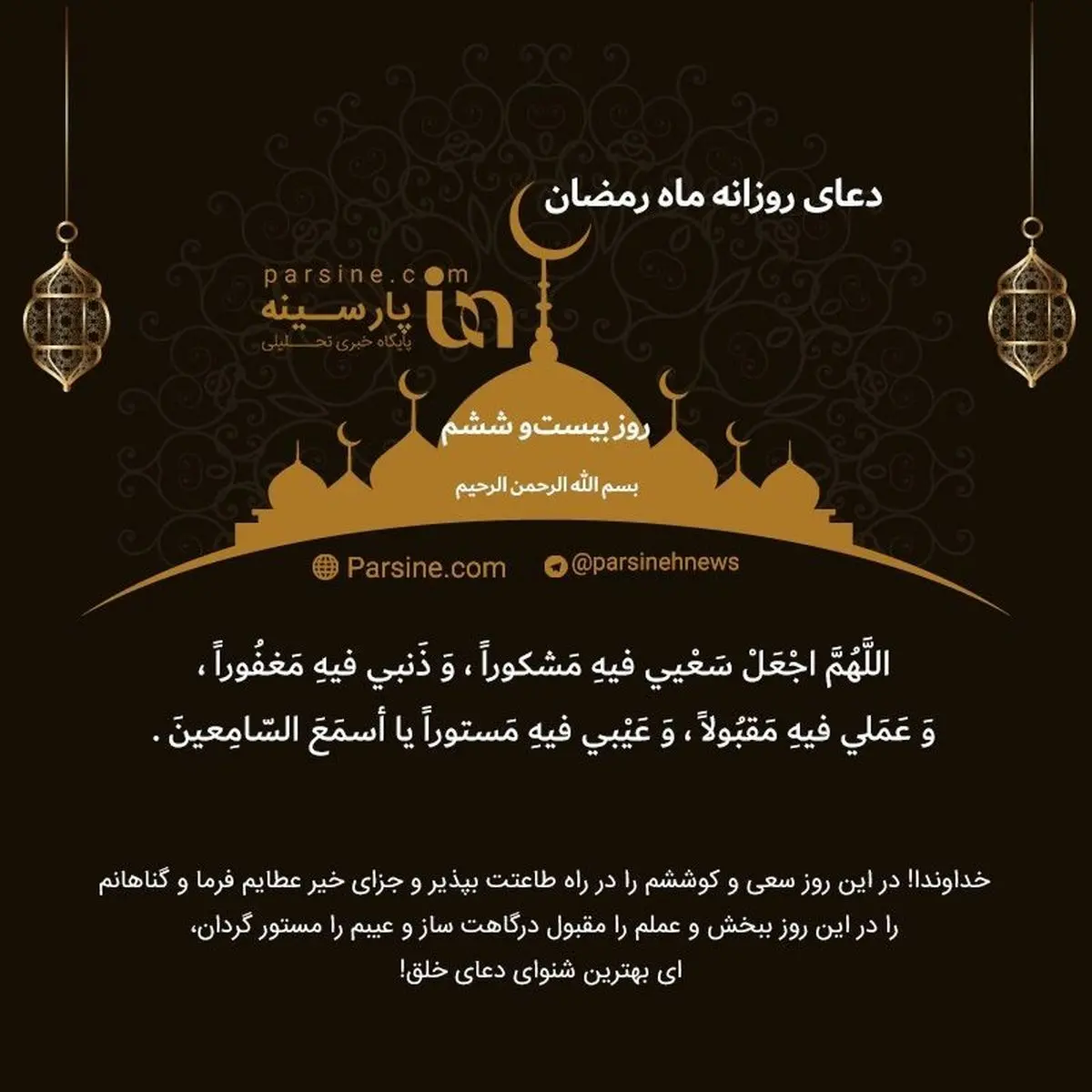 دعای روزانه ماه رمضان

parsine.com
پارسینه
پایگاه خبری تحلیلی

روز بیست و ششم

بسم الله الرحمن الرحیم

Parsine.com @parsinehnews

اللَّهُمَّ اجْعَلْ سَعْيي فيهِ مَشكوراً ، وَ ذَنبي فيهِ مَغفُوراً ، وَ عَمَلي فيهِ مَقبُولاً ، وَ عَيْبي فيهِ مَستوراً يا أسمَعَ السّامِعينَ .

خداوندا! در این روز سعی و کوششم را در راه طاعتت بپذیر و جزای خیر عطایم فرما و گناهانم را در این روز ببخش و عملم را مقبول درگاهت ساز و عیبم را مستور گردان،
ای بهترین شنوای دعای خلق!